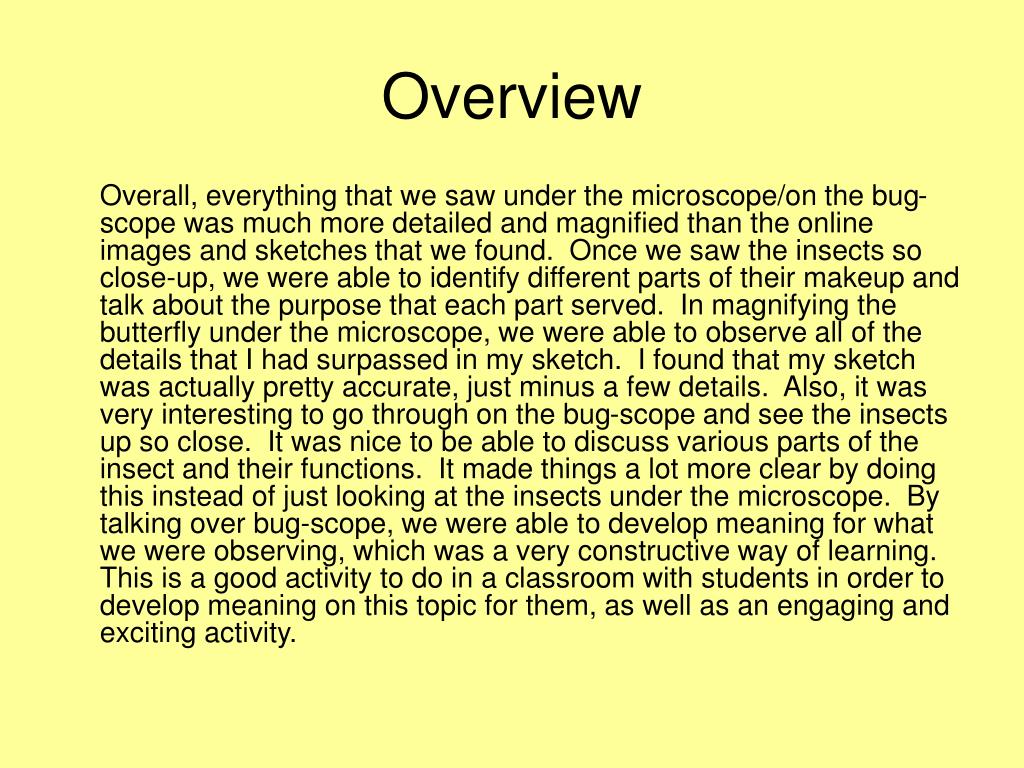 Overview

Overall, everything that we saw under the microscope/on the bug-scope was much more detailed and magnified than the online images and sketches that we found. Once we saw the insects so close-up, we were able to identify different parts of their makeup and talk about the purpose that each part served. In magnifying the butterfly under the microscope, we were able to observe all of the details that I had surpassed in my sketch. I found that my sketch was actually pretty accurate, just minus a few details. Also, it was very interesting to go through on the bug-scope and see the insects up so close. It was nice to be able to discuss various parts of the insect and their functions. It made things a lot more clear by doing this instead of just looking at the insects under the microscope. By talking over bug-scope, we were able to develop meaning for what we were observing, which was a very constructive way of learning. This is a good activity to do in a classroom with students in order to develop meaning on this topic for them, as well as an engaging and exciting activity.